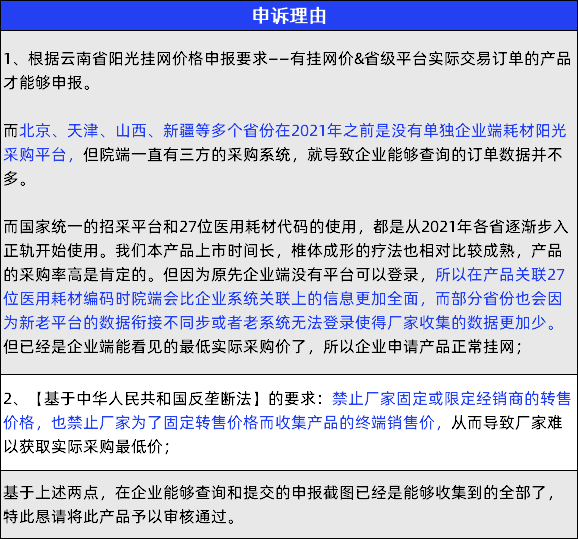 申诉理由

1、根据云南省阳光挂网价格申报要求——有挂网价&省级平台实际交易订单的产品才能够申报。

而北京、天津、山西、新疆等多个省份在2021年之前是没有单独企业端耗材阳光采购平台，但院端一直有三方的采购系统，就导致企业能够查询的订单数据并不多。

而国家统一的招采平台和27位医用耗材代码的使用，都是从2021年各省逐渐步入正轨开始使用。我们本产品上市时间长，椎体成形的疗法也相对比较成熟，产品的采购率高是肯定的。但因为原先企业端没有平台可以登录，所以在产品关联27位医用耗材编码时院端会比企业系统关联上的信息更加全面，而部分省份也会因为新老平台的数据衔接不同步或者老系统无法登录使得厂家收集的数据更加少。但已经是企业端能看见的最低实际采购价了，所以企业申请产品正常挂网；

2、【基于中华人民共和国反垄断法】的要求：禁止厂家固定或限定经销商的转售价格，也禁止厂家为了固定转售价格而收集产品的终端销售价，从而导致厂家难以获取实际采购最低价；

基于上述两点，在企业能够查询和提交的申报截图已经是能够收集到的全部了，特此恳请将此产品予以审核通过。